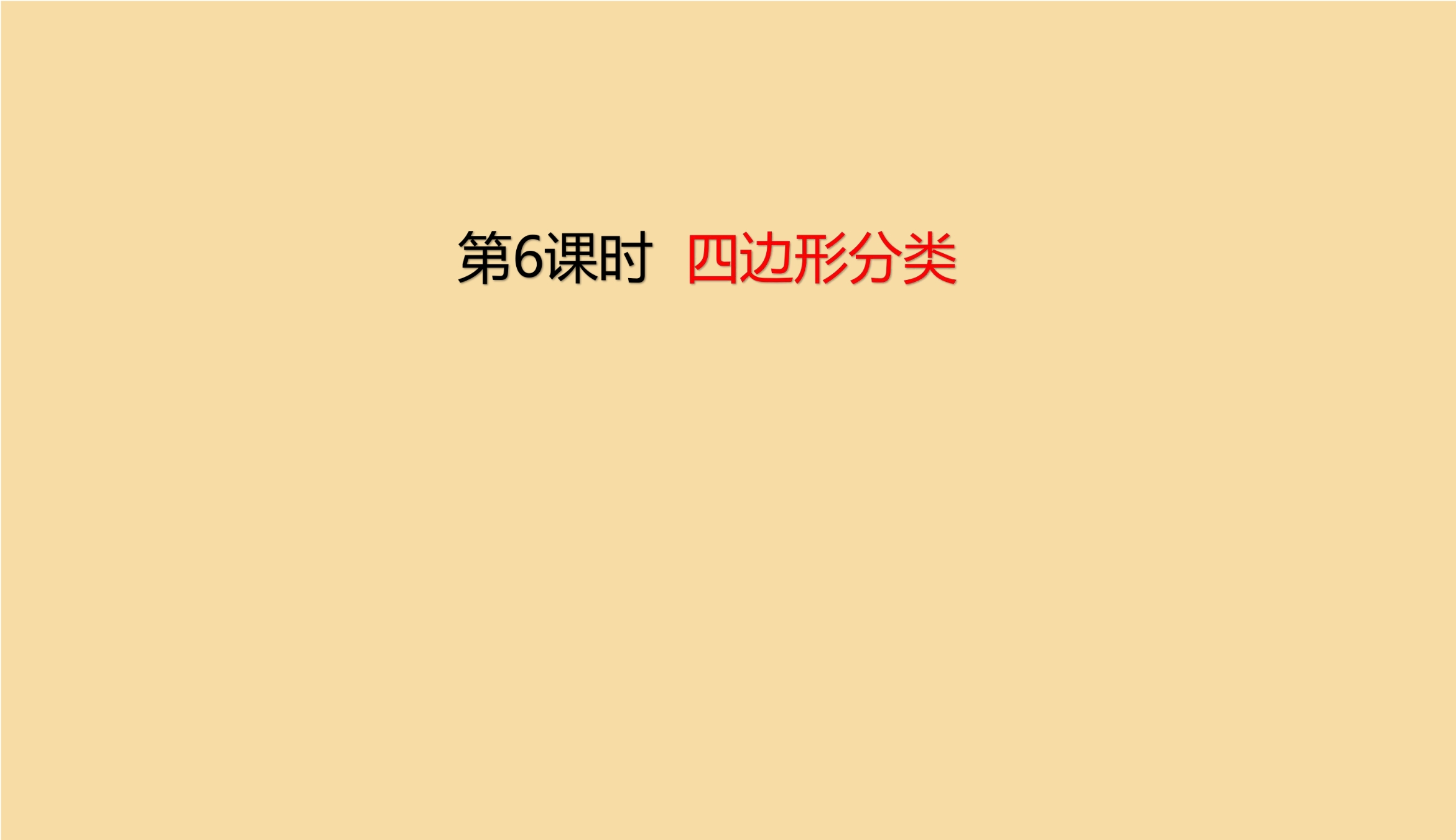 第6课时 四边形分类